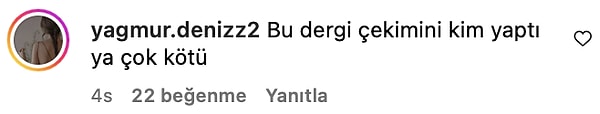 yagmur.denizz2 Bu dergi çekimini kim yaptı ya çok kötü

4s 22 beğenme Yanıtla